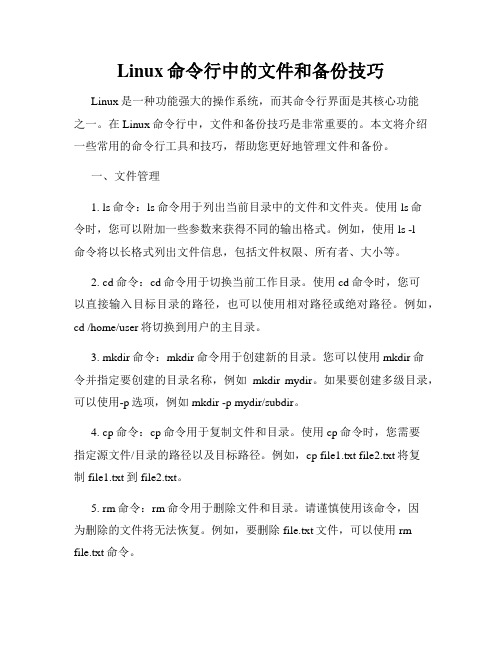 Linux 命令行中的文件和备份技巧

Linux 是一种功能强大的操作系统，而其命令行界面是其核心功能之一。在 Linux 命令行中，文件和备份技巧是非常重要的。本文将介绍一些常用的命令行工具和技巧，帮助您更好地管理文件和备份。

一、文件管理

1. ls 命令：ls 命令用于列出当前目录中的文件和文件夹。使用 ls 命令时，您可以附加一些参数来获得不同的输出格式。例如，使用 ls -l 命令将以长格式列出文件信息，包括文件权限、所有者、大小等。

2. cd 命令：cd 命令用于切换当前工作目录。使用 cd 命令时，您可以直接输入目标目录的路径，也可以使用相对路径或绝对路径。例如，cd /home/user 将切换到用户的主目录。

3. mkdir 命令：mkdir 命令用于创建新的目录。您可以使用 mkdir 命令并指定要创建的目录名称，例如 mkdir mydir。如果要创建多级目录，可以使用-p 选项，例如 mkdir -p mydir/subdir。

4. cp 命令：cp 命令用于复制文件和目录。使用 cp 命令时，您需要指定源文件/目录的路径以及目标路径。例如，cp file1.txt file2.txt 将复制 file1.txt 到 file2.txt。

5. rm 命令：rm 命令用于删除文件和目录。请谨慎使用该命令，因为删除的文件将无法恢复。例如，要删除 file.txt 文件，可以使用 rm file.txt 命令。